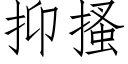 抑搔